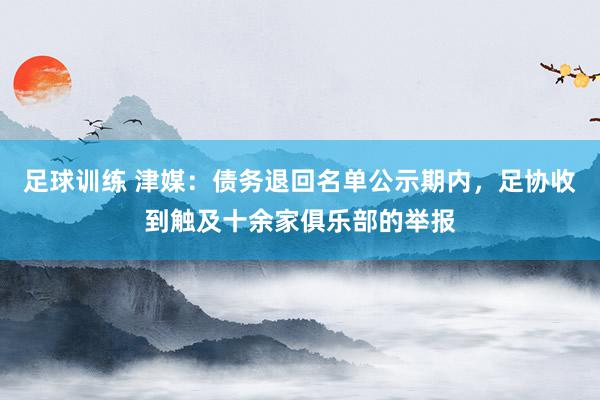 足球训练 津媒：债务退回名单公示期内，足协收到触及十余家俱乐部的举报